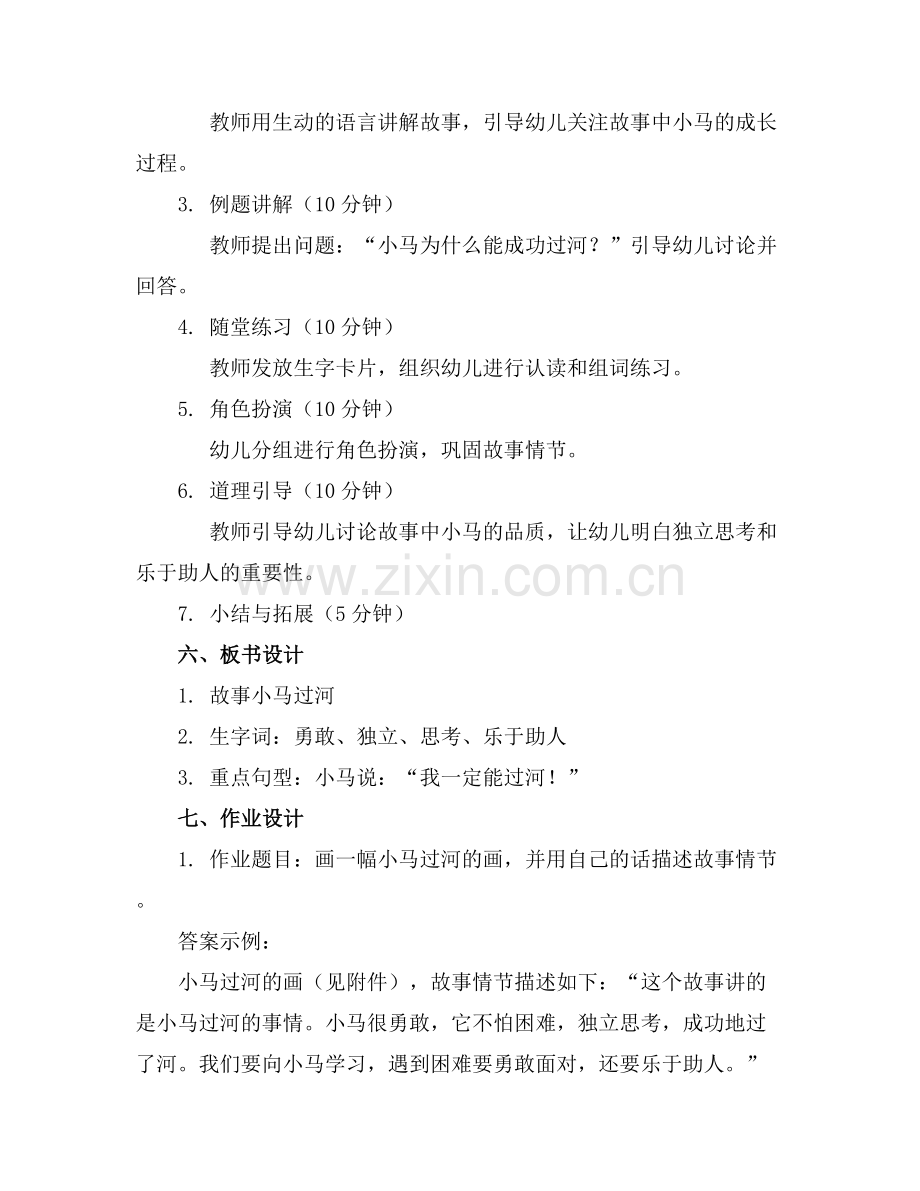 教师用生动的语言讲解故事，引导幼儿关注故事中小马的成长过程。

3. 例题讲解（10分钟）

教师提出问题：“小马为什么能成功过河？”引导幼儿讨论并回答。

4. 随堂练习（10分钟）

教师发放生字卡片，组织幼儿进行认读和组词练习。

5. 角色扮演（10分钟）

幼儿分组进行角色扮演，巩固故事情节。

6. 道理引导（10分钟）

教师引导幼儿讨论故事中小马的品质，让幼儿明白独立思考和乐于助人的重要性。

7. 小结与拓展（5分钟）

六、板书设计

1. 故事小马过河

2. 生字词：勇敢、独立、思考、乐于助人

3. 重点句型：小马说：“我一定能过河！”

七、作业设计

1. 作业题目：画一幅小马过河的画，并用自己的话描述故事情节。

答案示例：

小马过河的画（见附件），故事情节描述如下：“这个故事讲的是小马过河的事情。小马很勇敢，它不怕困难，独立思考，成功地过了河。我们要向小马学习，遇到困难要勇敢面对，还要乐于助人。”

www.zixin.com.cn